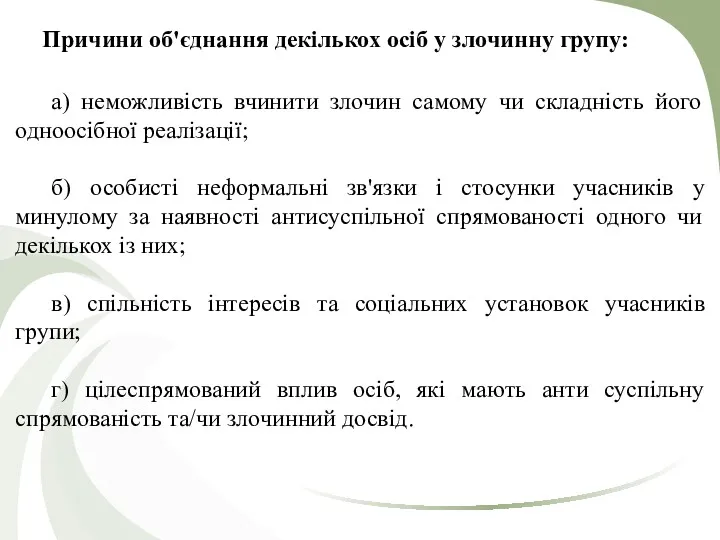 Причини об'єднання декількох осіб у злочинну групу:

а) неможливість вчинити злочин самому чи складність його одноосібної реалізації;

б) особисті неформальні зв'язки і стосунки учасників у минулому за наявності антисуспільної спрямованості одного чи декількох із них;

в) спільність інтересів та соціальних установок учасників групи;

г) цілеспрямований вплив осіб, які мають анти суспільну спрямованість та/чи злочинний досвід.